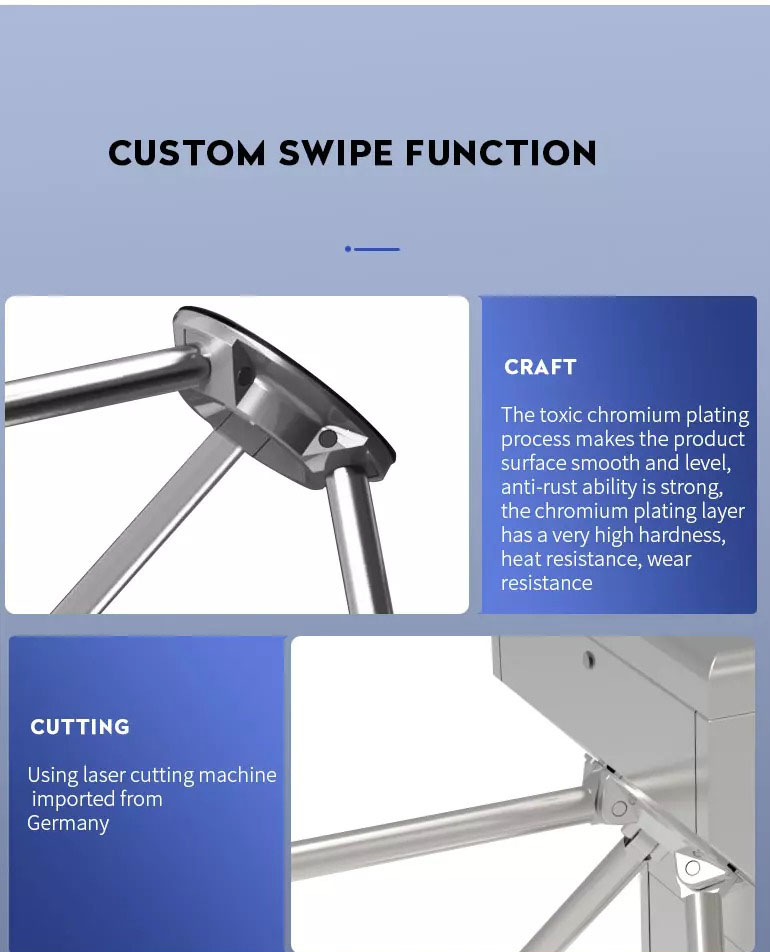 CUSTOM SWIPE FUNCTION

CRAFT

The toxic chromium plating process makes the product surface smooth and level, anti-rust ability is strong, the chromium plating layer has a very high hardness, heat resistance, wear resistance

CUTTING

Using laser cutting machine imported from Germany